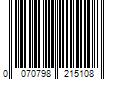 0 070798 215108